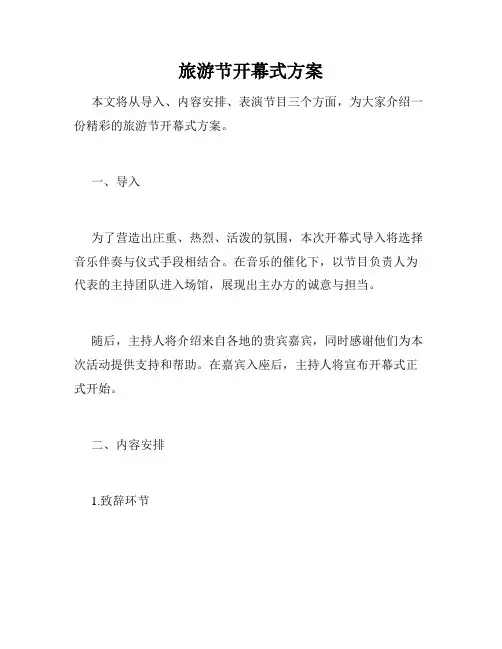 旅游节开幕式方案

本文将从导入、内容安排、表演节目三个方面，为大家介绍一份精彩的旅游节开幕式方案。

一、导入

为了营造出庄重、热烈、活泼的氛围，本次开幕式导入将选择音乐伴奏与仪式手段相结合。在音乐的催化下，以节目负责人为代表的主持团队进入场馆，展现出主办方的诚意与担当。

随后，主持人将介绍来自各地的贵宾嘉宾，同时感谢他们为本次活动提供支持和帮助。在嘉宾入座后，主持人将宣布开幕式正式开始。

二、内容安排

1.致辞环节